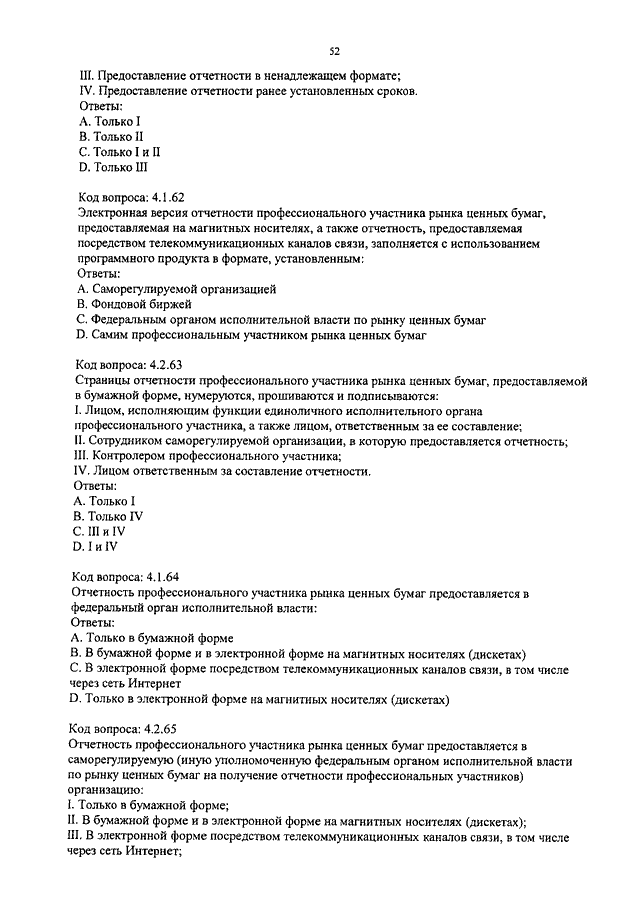 52

III. Предоставление отчетности в ненадлежащем формате;
IV. Предоставление отчетности ранее установленных сроков.
Ответы:
A. Только I
B. Только II
C. Только I и II
D. Только III

Код вопроса: 4.1.62
Электронная версия отчетности профессионального участника рынка ценных бумаг, предоставляемая на магнитных носителях, а также отчетность, предоставляемая посредством телекоммуникационных каналов связи, заполняется с использованием программного продукта в формате, установленным:
Ответы:
A. Саморегулируемой организацией
B. Фондовой биржей
C. Федеральным органом исполнительной власти по рынку ценных бумаг
D. Самим профессиональным участником рынка ценных бумаг

Код вопроса: 4.2.63
Страницы отчетности профессионального участника рынка ценных бумаг, предоставляемой в бумажной форме, нумеруются, прошиваются и подписываются:
I. Лицом, исполняющим функции единоличного исполнительного органа профессионального участника, а также лицом, ответственным за ее составление;
II. Сотрудником саморегулируемой организации, в которую предоставляется отчетность;
III. Контролером профессионального участника;
IV. Лицом ответственным за составление отчетности.
Ответы:
A. Только I
B. Только IV
C. III и IV
D. I и IV

Код вопроса: 4.1.64
Отчетность профессионального участника рынка ценных бумаг предоставляется в федеральный орган исполнительной власти:
Ответы:
A. Только в бумажной форме
B. В бумажной форме и в электронной форме на магнитных носителях (дискетах)
C. В электронной форме посредством телекоммуникационных каналов связи, в том числе через сеть Интернет
D. Только в электронной форме на магнитных носителях (дискетах)

Код вопроса: 4.2.65
Отчетность профессионального участника рынка ценных бумаг предоставляется в саморегулируемую (иную уполномоченную федеральным органом исполнительной власти по рынку ценных бумаг на получение отчетности профессиональных участников) организацию:
I. Только в бумажной форме;
II. В бумажной форме и в электронной форме на магнитных носителях (дискетах);
III. В электронной форме посредством телекоммуникационных каналов связи, в том числе через сеть Интернет;